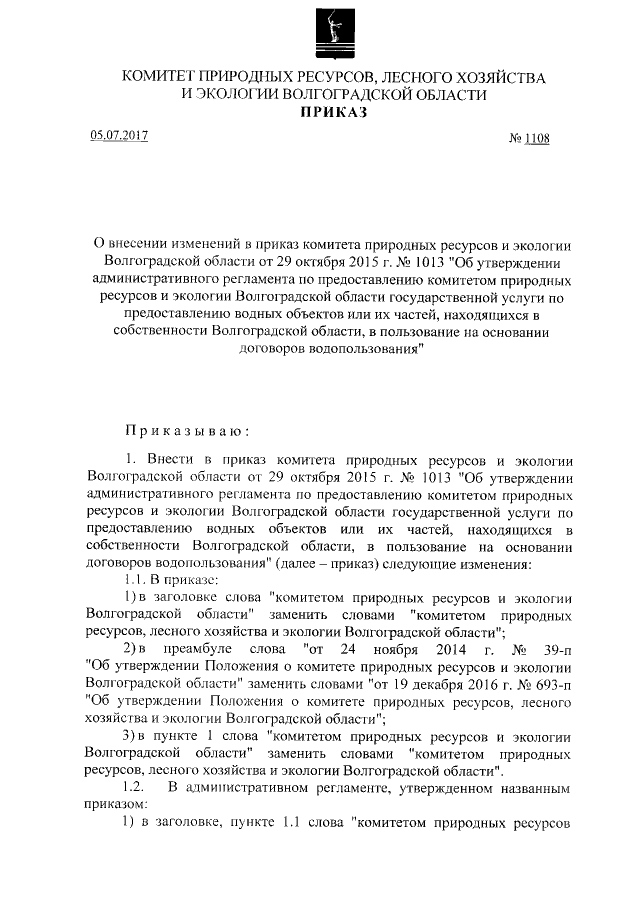 КОМИТЕТ ПРИРОДНЫХ РЕСУРСОВ, ЛЕСНОГО ХОЗЯЙСТВА И ЭКОЛОГИИ ВОЛГОГРАДСКОЙ ОБЛАСТИ
ПРИКАЗ

05.07.2017 № 1108

О внесении изменений в приказ комитета природных ресурсов и экологии Волгоградской области от 29 октября 2015 г. № 1013 "Об утверждении административного регламента по предоставлению комитетом природных ресурсов и экологии Волгоградской области государственной услуги по предоставлению водных объектов или их частей, находящихся в собственности Волгоградской области, в пользование на основании договоров водопользования"

Приказываю:

1. Внести в приказ комитета природных ресурсов и экологии Волгоградской области от 29 октября 2015 г. № 1013 "Об утверждении административного регламента по предоставлению комитетом природных ресурсов и экологии Волгоградской области государственной услуги по предоставлению водных объектов или их частей, находящихся в собственности Волгоградской области, в пользование на основании договоров водопользования" (далее – приказ) следующие изменения:

1.1. В приказе:

1) в заголовке слова "комитетом природных ресурсов и экологии Волгоградской области" заменить словами "комитетом природных ресурсов, лесного хозяйства и экологии Волгоградской области";

2) в преамбуле слова "от 24 ноября 2014 г. № 39-п "Об утверждении Положения о комитете природных ресурсов и экологии Волгоградской области" заменить словами "от 19 декабря 2016 г. № 693-п "Об утверждении Положения о комитете природных ресурсов, лесного хозяйства и экологии Волгоградской области";

3) в пункте 1 слова "комитетом природных ресурсов и экологии Волгоградской области" заменить словами "комитетом природных ресурсов, лесного хозяйства и экологии Волгоградской области".

1.2. В административном регламенте, утвержденном названным приказом:

1) в заголовке, пункте 1.1 слова "комитетом природных ресурсов